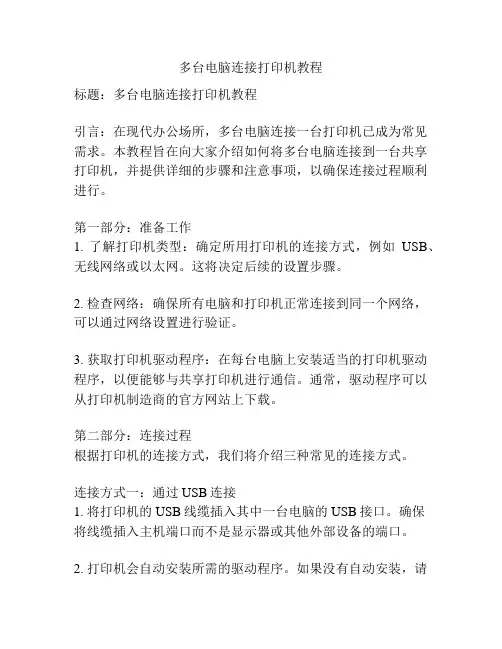 多台电脑连接打印机教程

标题：多台电脑连接打印机教程

引言：在现代办公场所，多台电脑连接一台打印机已成为常见需求。本教程旨在向大家介绍如何将多台电脑连接到一台共享打印机，并提供详细的步骤和注意事项，以确保连接过程顺利进行。

第一部分：准备工作
1. 了解打印机类型：确定所用打印机的连接方式，例如 USB、无线网络或以太网。这将决定后续的设置步骤。

2. 检查网络：确保所有电脑和打印机正常连接到同一个网络，可以通过网络设置进行验证。

3. 获取打印机驱动程序：在每台电脑上安装适当的打印机驱动程序，以便能够与共享打印机进行通信。通常，驱动程序可以从打印机制造商的官方网站上下载。

第二部分：连接过程
根据打印机的连接方式，我们将介绍三种常见的连接方式。

连接方式一：通过 USB 连接
1. 将打印机的 USB 线缆插入其中一台电脑的 USB 接口。确保将线缆插入主机端口而不是显示器或其他外部设备的端口。

2. 打印机会自动安装所需的驱动程序。如果没有自动安装，请